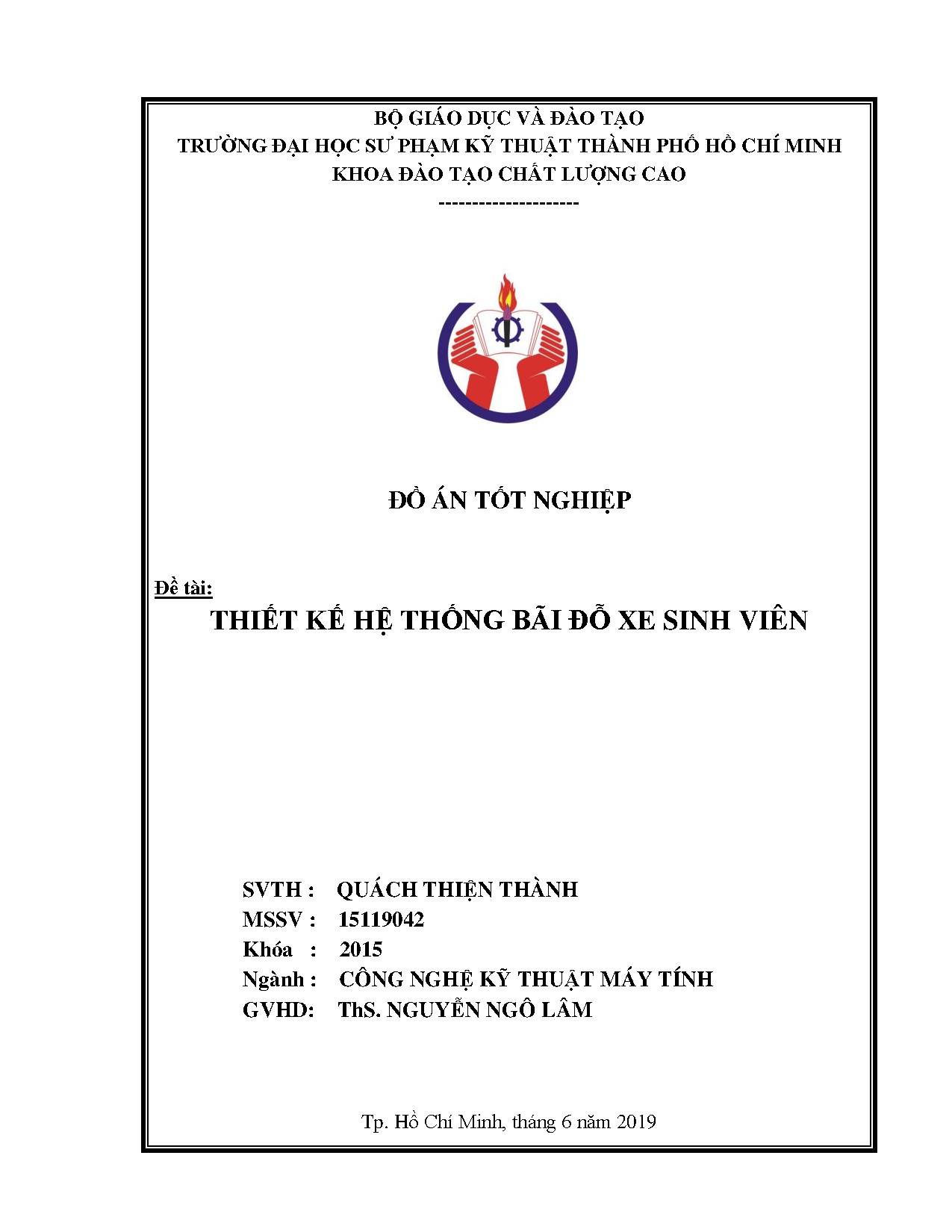 BỘ GIÁO DỤC VÀ ĐÀO TẠO
TRƯỜNG ĐẠI HỌC SƯ PHẠM KỸ THUẬT THÀNH PHỐ HỒ CHÍ MINH
KHOA ĐÀO TẠO CHẤT LƯỢNG CAO
---------------------

ĐỒ ÁN TỐT NGHIỆP

Đề tài:
THIẾT KẾ HỆ THỐNG BÃI ĐỖ XE SINH VIÊN

SVTH : QUÁCH THIỆN THÀNH
MSSV : 15119042
Khóa : 2015
Ngành : CÔNG NGHỆ KỸ THUẬT MÁY TÍNH
GVHD: ThS. NGUYỄN NGÔ LÂM

Tp. Hồ Chí Minh, tháng 6 năm 2019